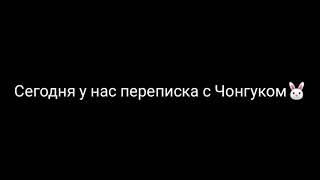 Сегодня у нас переписка с Чонгуком🐰